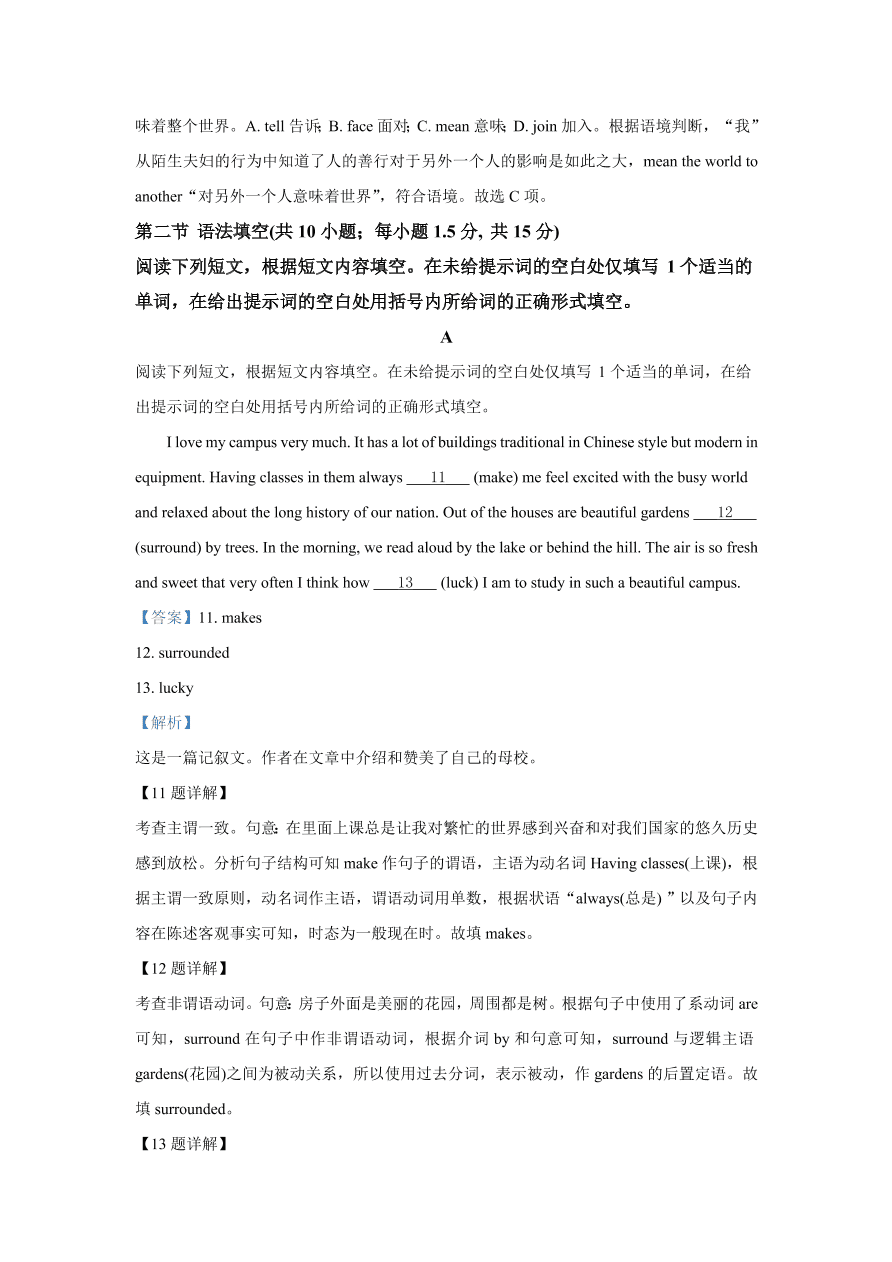 味着整个世界。A. tell 告诉; B. face 面对; C. mean 意味; D. join 加入。根据语境判断，“我”从陌生夫妇的行为中知道了人的善行对于另外一个人的影响是如此之大，mean the world to another“对另外一个人意味着世界”，符合语境。故选 C 项。

第二节 语法填空(共 10 小题；每小题 1.5 分, 共 15 分)

阅读下列短文，根据短文内容填空。在未给提示词的空白处仅填写 1 个适当的单词，在给出提示词的空白处用括号内所给词的正确形式填空。

A

阅读下列短文，根据短文内容填空。在未给提示词的空白处仅填写 1 个适当的单词，在给出提示词的空白处用括号内所给词的正确形式填空。

I love my campus very much. It has a lot of buildings traditional in Chinese style but modern in equipment. Having classes in them always ___11___ (make) me feel excited with the busy world and relaxed about the long history of our nation. Out of the houses are beautiful gardens ___12___ (surround) by trees. In the morning, we read aloud by the lake or behind the hill. The air is so fresh and sweet that very often I think how ___13___ (luck) I am to study in such a beautiful campus.

【答案】11. makes

12. surrounded

13. lucky

【解析】

这是一篇记叙文。作者在文章中介绍和赞美了自己的母校。

【11 题详解】

考查主谓一致。句意: 在里面上课总是让我对繁忙的世界感到兴奋和对我们国家的悠久历史感到放松。分析句子结构可知 make 作句子的谓语，主语为动名词 Having classes(上课)，根据主谓一致原则，动名词作主语，谓语动词用单数，根据状语“always(总是) ”以及句子内容在陈述客观事实可知，时态为一般现在时。故填 makes。

【12 题详解】

考查非谓语动词。句意: 房子外面是美丽的花园，周围都是树。根据句子中使用了系动词 are 可知，surround 在句子中作非谓语动词，根据介词 by 和句意可知，surround 与逻辑主语 gardens(花园)之间为被动关系，所以使用过去分词，表示被动，作 gardens 的后置定语。故填 surrounded。

【13 题详解】